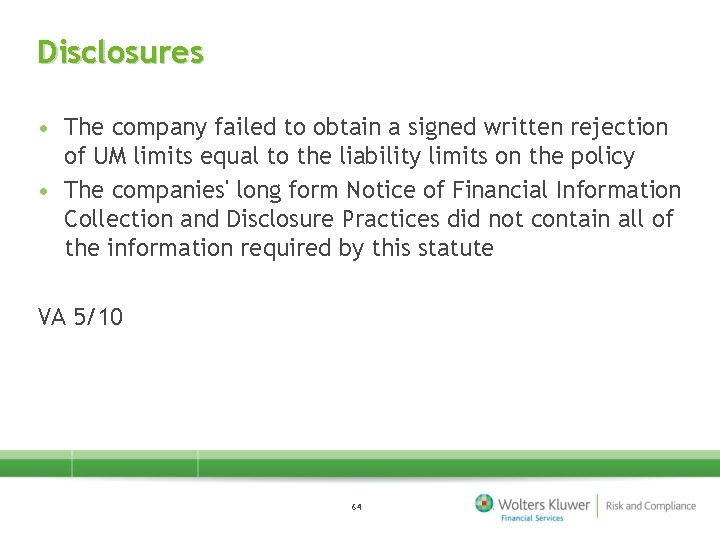 Disclosures

• The company failed to obtain a signed written rejection of UM limits equal to the liability limits on the policy
• The companies' long form Notice of Financial Information Collection and Disclosure Practices did not contain all of the information required by this statute

VA 5/10

64

Wolters Kluwer
Financial Services
Risk and Compliance